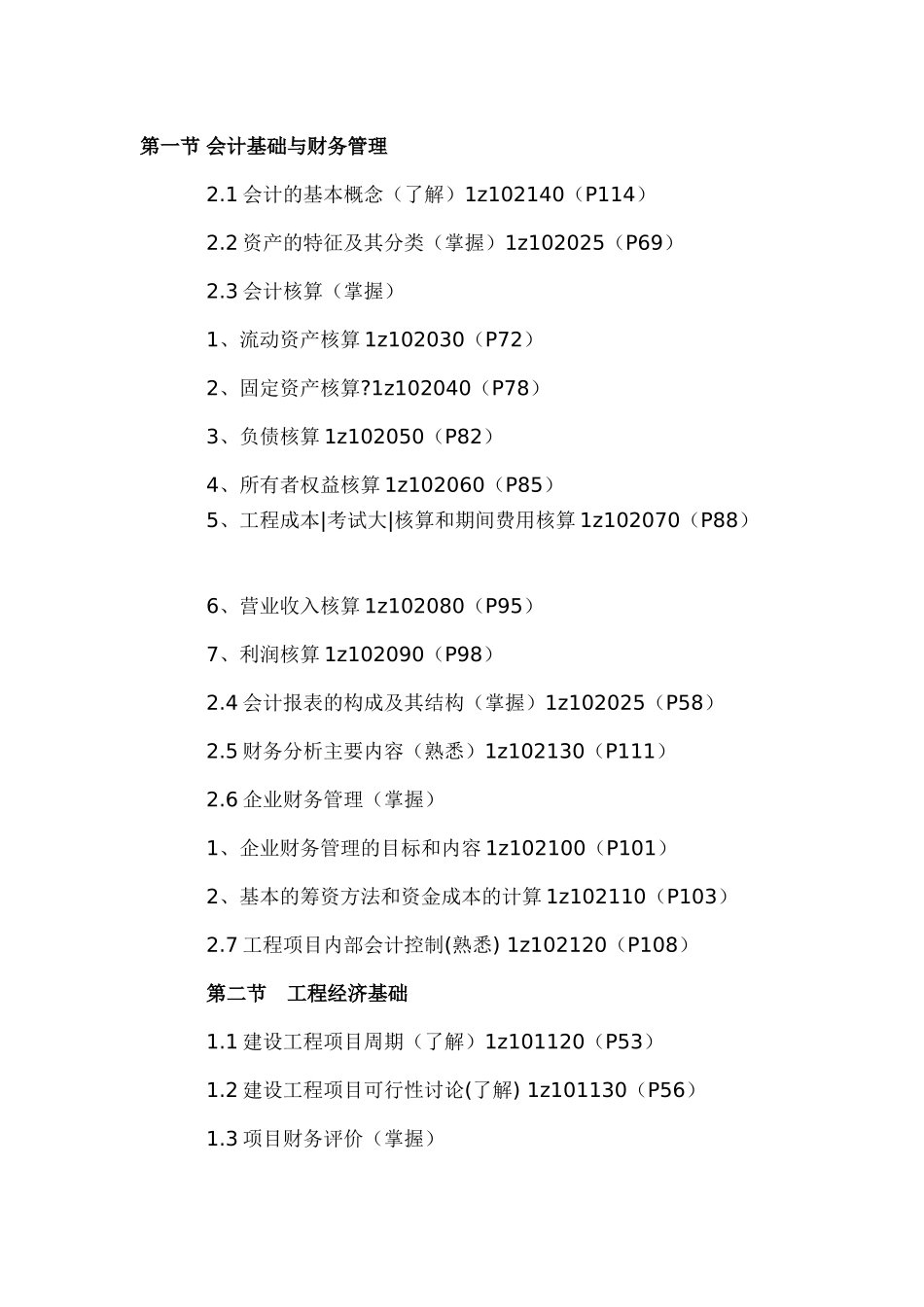 第一节 会计基础与财务管理

2.1 会计的基本概念（了解）1z102140（P114）

2.2 资产的特征及其分类（掌握）1z102025（P69）

2.3 会计核算（掌握）

1、流动资产核算 1z102030（P72）

2、固定资产核算?1z102040（P78）

3、负债核算 1z102050（P82）

4、所有者权益核算 1z102060（P85）

5、工程成本|考试大|核算和期间费用核算 1z102070（P88）

6、营业收入核算 1z102080（P95）

7、利润核算 1z102090（P98）

2.4 会计报表的构成及其结构（掌握）1z102025（P58）

2.5 财务分析主要内容（熟悉）1z102130（P111）

2.6 企业财务管理（掌握）

1、企业财务管理的目标和内容 1z102100（P101）

2、基本的筹资方法和资金成本的计算 1z102110（P103）

2.7 工程项目内部会计控制(熟悉) 1z102120（P108）

第二节 工程经济基础

1.1 建设工程项目周期（了解）1z101120（P53）

1.2 建设工程项目可行性讨论(了解) 1z101130（P56）

1.3 项目财务评价（掌握）